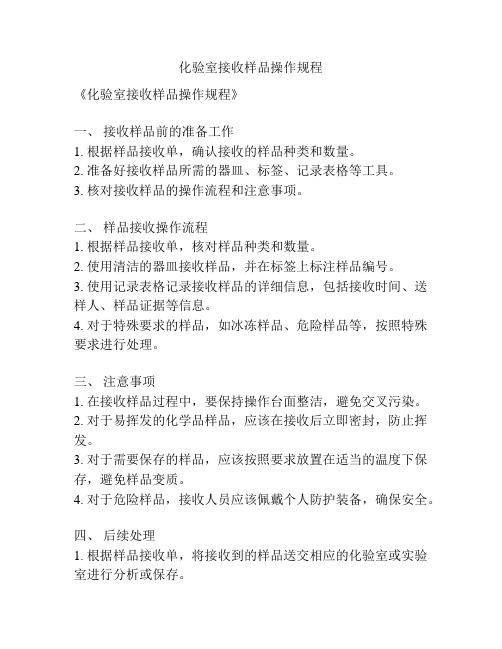 化验室接收样品操作规程

《化验室接收样品操作规程》

一、 接收样品前的准备工作
1. 根据样品接收单，确认接收的样品种类和数量。
2. 准备好接收样品所需的器皿、标签、记录表格等工具。
3. 核对接收样品的操作流程和注意事项。

二、 样品接收操作流程
1. 根据样品接收单，核对样品种类和数量。
2. 使用清洁的器皿接收样品，并在标签上标注样品编号。
3. 使用记录表格记录接收样品的详细信息，包括接收时间、送样人、样品证据等信息。
4. 对于特殊要求的样品，如冰冻样品、危险样品等，按照特殊要求进行处理。

三、 注意事项
1. 在接收样品过程中，要保持操作台面整洁，避免交叉污染。
2. 对于易挥发的化学品样品，应该在接收后立即密封，防止挥发。
3. 对于需要保存的样品，应该按照要求放置在适当的温度下保存，避免样品变质。
4. 对于危险样品，接收人员应该佩戴个人防护装备，确保安全。

四、 后续处理
1. 根据样品接收单，将接收到的样品送交相应的化验室或实验室进行分析或保存。